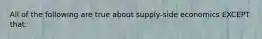 All of the following are true about supply-side economics EXCEPT that: